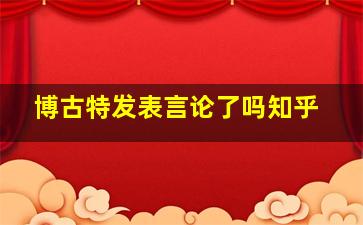 博古特发表言论了吗知乎